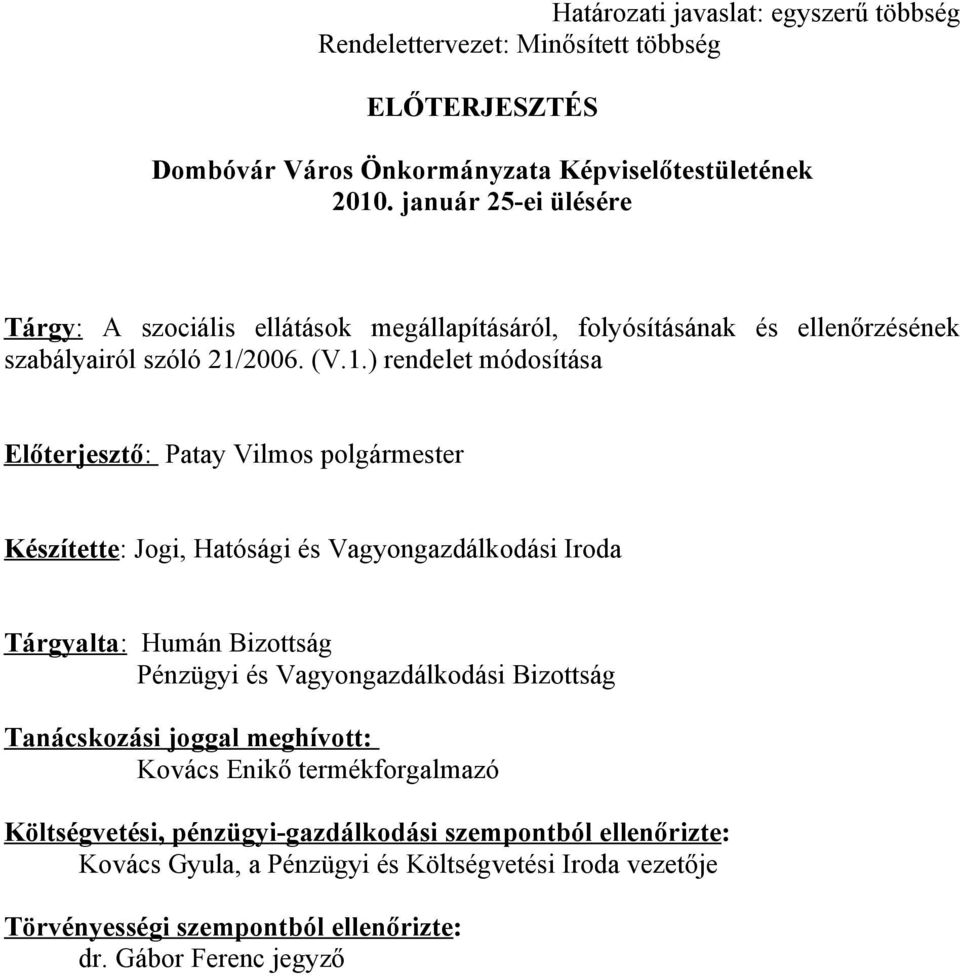 Határozati javaslat: egyszerű többség
Rendelettervezet: Minősített többség

ELŐTERJESZTÉS

Dombóvár Város Önkormányzata Képviselőtestületének
2010. január 25-ei ülésére

Tárgy: A szociális ellátások megállapításáról, folyósításának és ellenőrzésének szabályairól szóló 21/2006. (V.1.) rendelet módosítása

Előterjesztő: Patay Vilmos polgármester

Készítette: Jogi, Hatósági és Vagyongazdálkodási Iroda

Tárgyalta: Humán Bizottság
Pénzügyi és Vagyongazdálkodási Bizottság

Tanácskozási joggal meghívott:
Kovács Enikő termékforgalmazó

Költségvetési, pénzügyi-gazdálkodási szempontból ellenőrizte:
Kovács Gyula, a Pénzügyi és Költségvetési Iroda vezetője

Törvényességi szempontból ellenőrizte:
dr. Gábor Ferenc jegyző